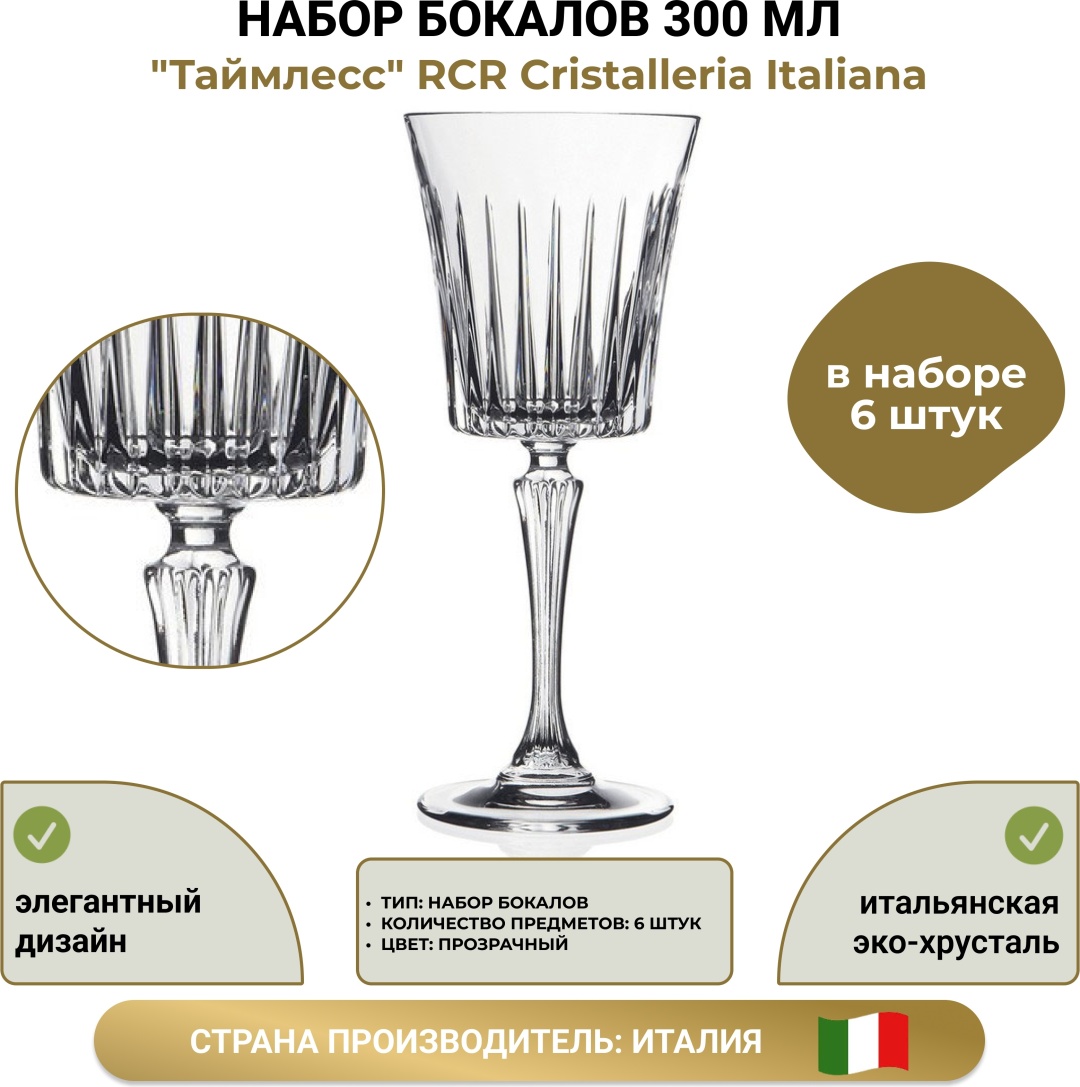 НАБОР БОКАЛОВ 300 МЛ
"Таймлесс" RCR Cristalleria Italiana

в наборе 6 штук

элегантный дизайн

• ТИП: НАБОР БОКАЛОВ
• КОЛИЧЕСТВО ПРЕДМЕТОВ: 6 ШТУК
• ЦВЕТ: ПРОЗРАЧНЫЙ

итальянская эко-хрусталь

СТРАНА ПРОИЗВОДИТЕЛЬ: ИТАЛИЯ